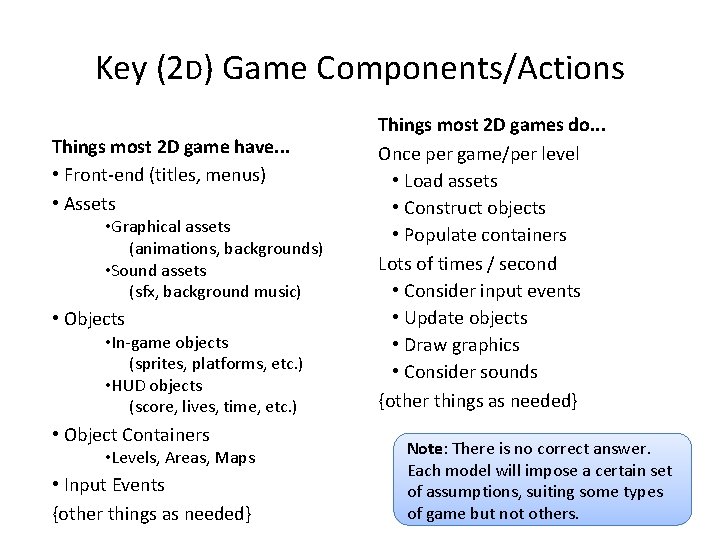 Key (2D) Game Components/Actions

Things most 2D game have...
• Front-end (titles, menus)
• Assets
•Graphical assets (animations, backgrounds)
•Sound assets (sfx, background music)
• Objects
•In-game objects (sprites, platforms, etc.)
•HUD objects (score, lives, time, etc.)
• Object Containers
•Levels, Areas, Maps
• Input Events
{other things as needed}

Things most 2D games do...
Once per game/per level
• Load assets
• Construct objects
• Populate containers
Lots of times / second
• Consider input events
• Update objects
• Draw graphics
• Consider sounds
{other things as needed}

Note: There is no correct answer. Each model will impose a certain set of assumptions, suiting some types of game but not others.